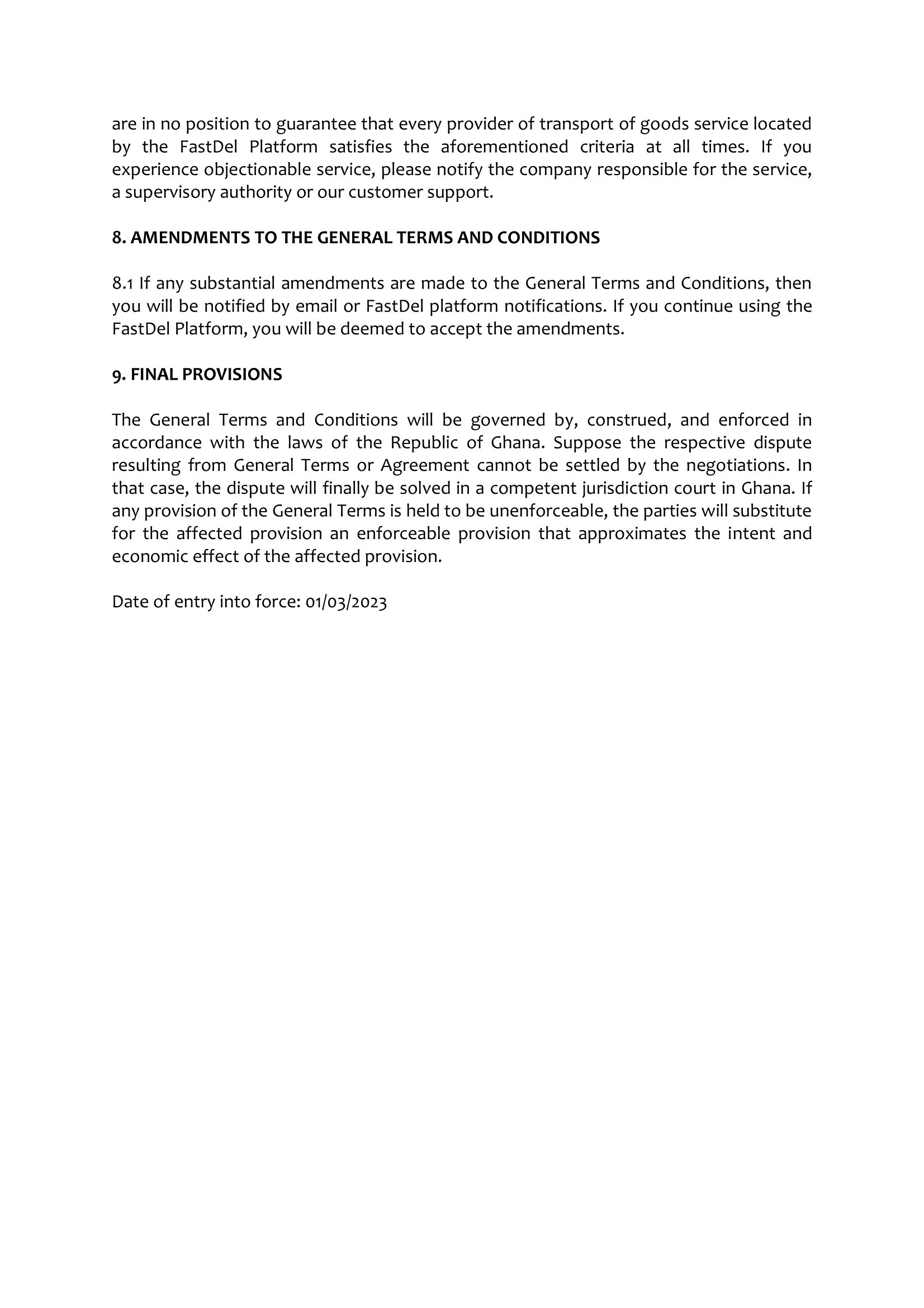 are in no position to guarantee that every provider of transport of goods service located by the FastDel Platform satisfies the aforementioned criteria at all times. If you experience objectionable service, please notify the company responsible for the service, a supervisory authority or our customer support.

8. AMENDMENTS TO THE GENERAL TERMS AND CONDITIONS

8.1 If any substantial amendments are made to the General Terms and Conditions, then you will be notified by email or FastDel platform notifications. If you continue using the FastDel Platform, you will be deemed to accept the amendments.

9. FINAL PROVISIONS

The General Terms and Conditions will be governed by, construed, and enforced in accordance with the laws of the Republic of Ghana. Suppose the respective dispute resulting from General Terms or Agreement cannot be settled by the negotiations. In that case, the dispute will finally be solved in a competent jurisdiction court in Ghana. If any provision of the General Terms is held to be unenforceable, the parties will substitute for the affected provision an enforceable provision that approximates the intent and economic effect of the affected provision.

Date of entry into force: 01/03/2023